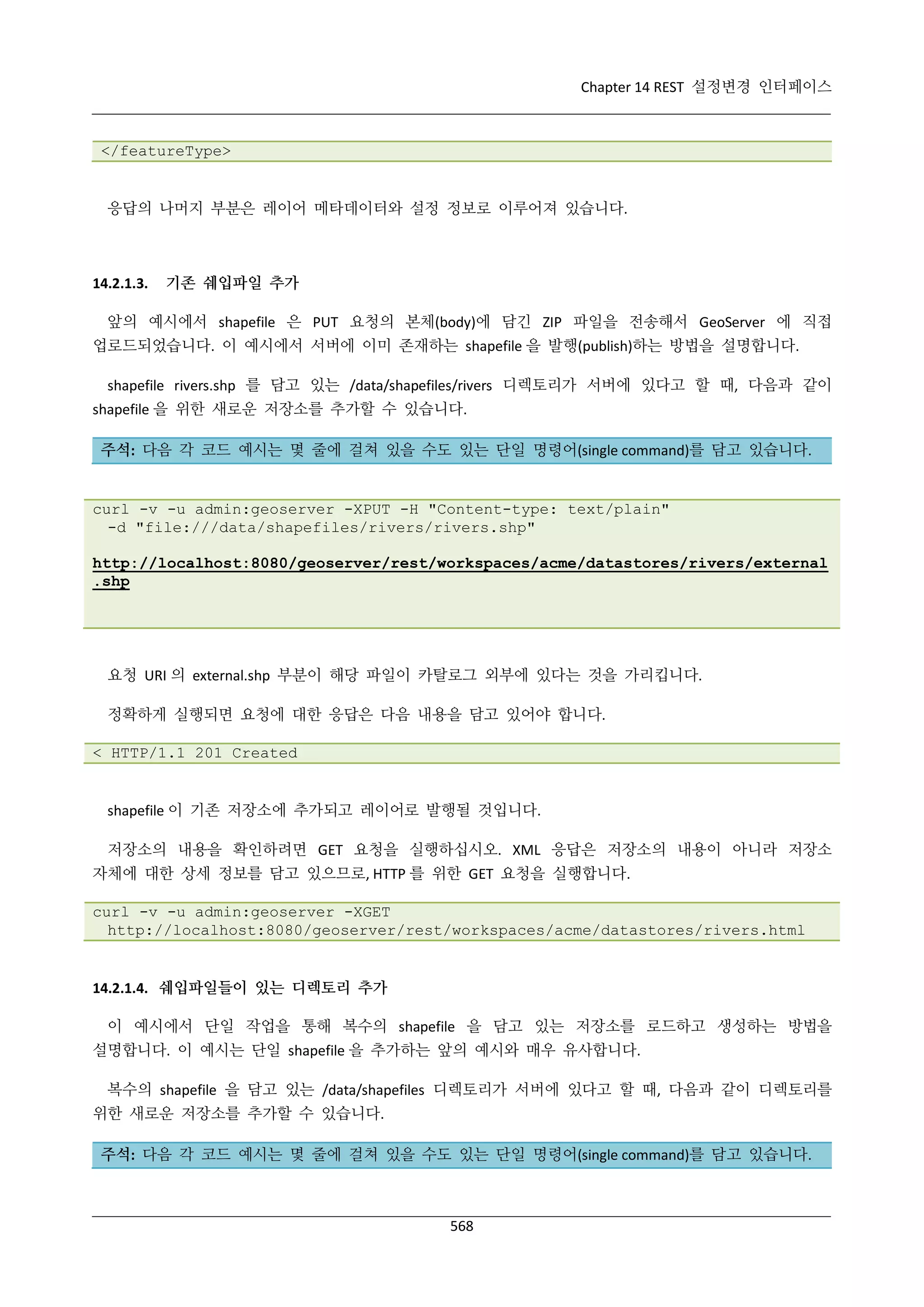 Chapter 14 REST 설정변경 인터페이스

</featureType>

응답의 나머지 부분은 레이어 메타데이터와 설정 정보로 이루어져 있습니다.

14.2.1.3. 기존 쉐입파일 추가

앞의 예시에서 shapefile 은 PUT 요청의 본체(body)에 담긴 ZIP 파일을 전송해서 GeoServer 에 직접 업로드되었습니다. 이 예시에서 서버에 이미 존재하는 shapefile 을 발행(publish)하는 방법을 설명합니다.

shapefile rivers.shp 를 담고 있는 /data/shapefiles/rivers 디렉토리가 서버에 있다고 할 때, 다음과 같이 shapefile 을 위한 새로운 저장소를 추가할 수 있습니다.

주석: 다음 각 코드 예시는 몇 줄에 걸쳐 있을 수도 있는 단일 명령어(single command)를 담고 있습니다.

curl -v -u admin:geoserver -XPUT -H "Content-type: text/plain"
-d "file:///data/shapefiles/rivers/rivers.shp"

http://localhost:8080/geoserver/rest/workspaces/acme/datastores/rivers/external.shp

요청 URI 의 external.shp 부분이 해당 파일이 카탈로그 외부에 있다는 것을 가리킵니다.

정확하게 실행되면 요청에 대한 응답은 다음 내용을 담고 있어야 합니다.

< HTTP/1.1 201 Created

shapefile 이 기존 저장소에 추가되고 레이어로 발행될 것입니다.

저장소의 내용을 확인하려면 GET 요청을 실행하십시오. XML 응답은 저장소의 내용이 아니라 저장소 자체에 대한 상세 정보를 담고 있으므로, HTTP 를 위한 GET 요청을 실행합니다.

curl -v -u admin:geoserver -XGET
http://localhost:8080/geoserver/rest/workspaces/acme/datastores/rivers.html

14.2.1.4. 쉐입파일들이 있는 디렉토리 추가

이 예시에서 단일 작업을 통해 복수의 shapefile 을 담고 있는 저장소를 로드하고 생성하는 방법을 설명합니다. 이 예시는 단일 shapefile 을 추가하는 앞의 예시와 매우 유사합니다.

복수의 shapefile 을 담고 있는 /data/shapefiles 디렉토리가 서버에 있다고 할 때, 다음과 같이 디렉토리를 위한 새로운 저장소를 추가할 수 있습니다.

주석: 다음 각 코드 예시는 몇 줄에 걸쳐 있을 수도 있는 단일 명령어(single command)를 담고 있습니다.

568